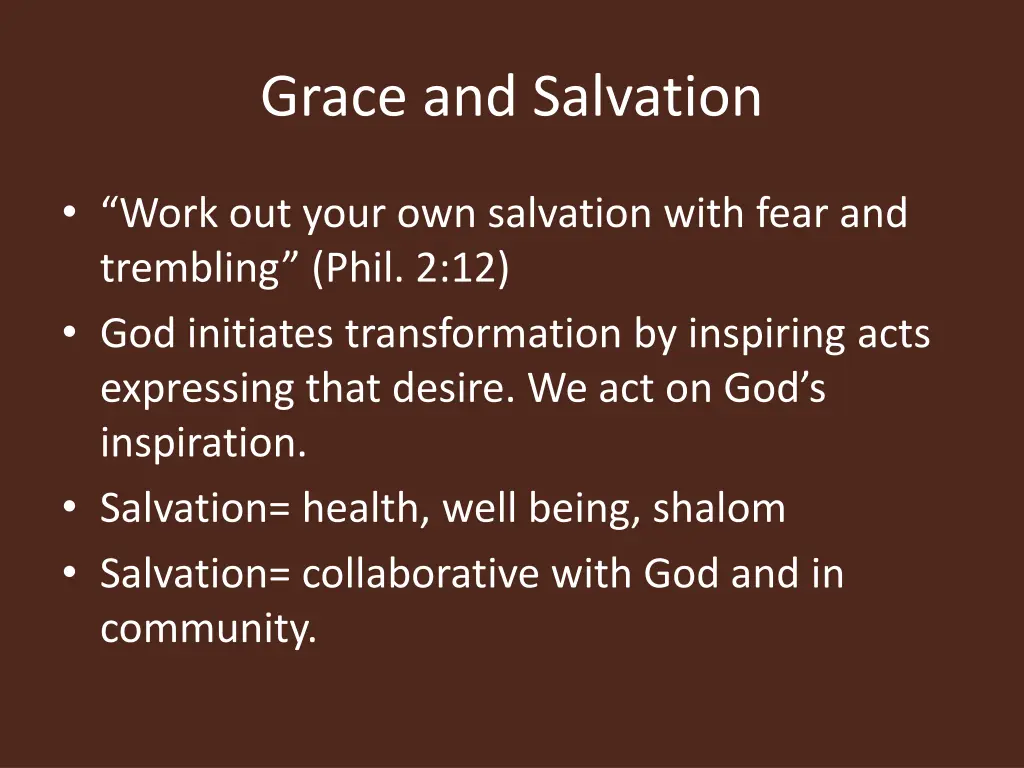 Grace and Salvation

• “Work out your own salvation with fear and trembling” (Phil. 2:12)
• God initiates transformation by inspiring acts expressing that desire. We act on God’s inspiration.
• Salvation= health, well being, shalom
• Salvation= collaborative with God and in community.